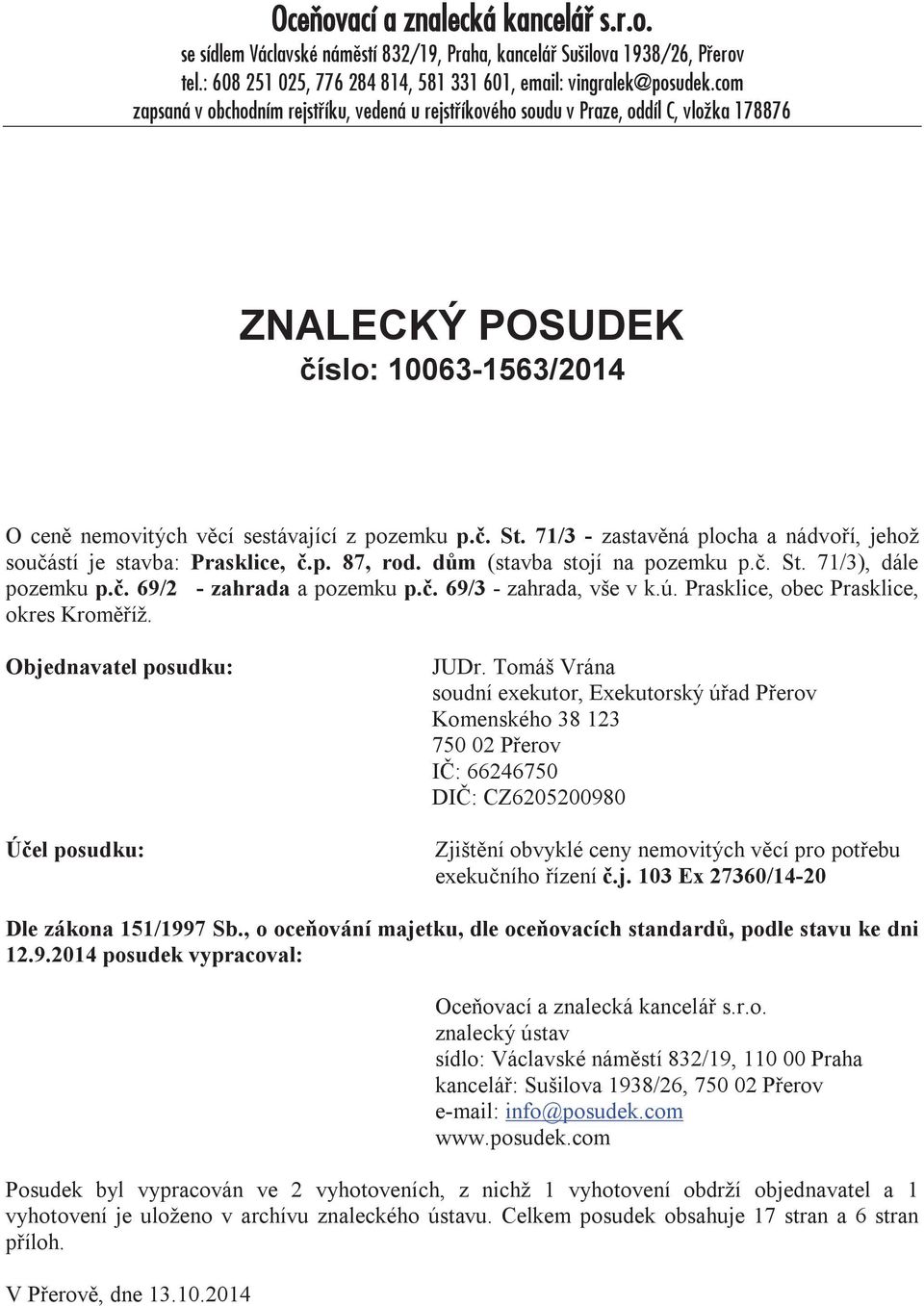 Oceňovací a znalecká kancelář s.r.o.
se sídlem Václavské náměstí 832/19, Praha, kancelář Sušilova 1938/26, Přerov
tel.: 608 251 025, 776 284 814, 581 331 601, email: vingralek@posudek.com
zapsaná v obchodním rejstříku, vedená u rejstříkového soudu v Praze, oddíl C, vložka 178876

ZNALECKÝ POSUDEK
číslo: 10063-1563/2014

O ceně nemovitých věcí sestávající z pozemku p.č. St. 71/3 - zastavěná plocha a nádvoří, jehož součástí je stavba: Prasklice, č.p. 87, rod. dům (stavba stojí na pozemku p.č. St. 71/3), dále pozemku p.č. 69/2 - zahrada a pozemku p.č. 69/3 - zahrada, vše v k.ú. Prasklice, obec Prasklice, okres Kroměříž.

Objednavatel posudku:

JUDr. Tomáš Vrána
soudní exekutor, Exekutorský úřad Přerov
Komenského 38 123
750 02 Přerov
IČ: 66246750
DIČ: CZ6205200980

Účel posudku:

Zjištění obvyklé ceny nemovitých věcí pro potřebu exekučního řízení č.j. 103 Ex 27360/14-20

Dle zákona 151/1997 Sb., o oceňování majetku, dle oceňovacích standardů, podle stavu ke dni 12.9.2014 posudek vypracoval:

Oceňovací a znalecká kancelář s.r.o.
znalecký ústav
sídlo: Václavské náměstí 832/19, 110 00 Praha
kancelář: Sušilova 1938/26, 750 02 Přerov
e-mail: info@posudek.com
www.posudek.com

Posudek byl vypracován ve 2 vyhotoveních, z nichž 1 vyhotovení obdrží objednavatel a 1 vyhotovení je uloženo v archívu znaleckého ústavu. Celkem posudek obsahuje 17 stran a 6 stran příloh.

V Přerově, dne 13.10.2014